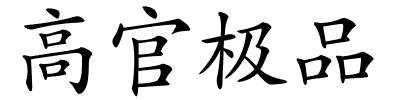 高官极品